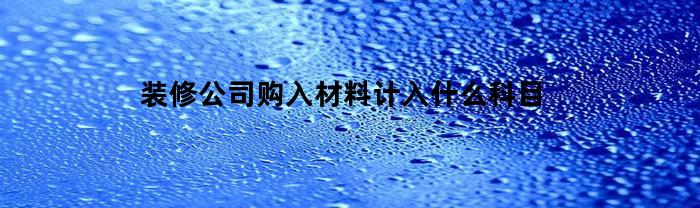 装修公司购入材料计入什么科目